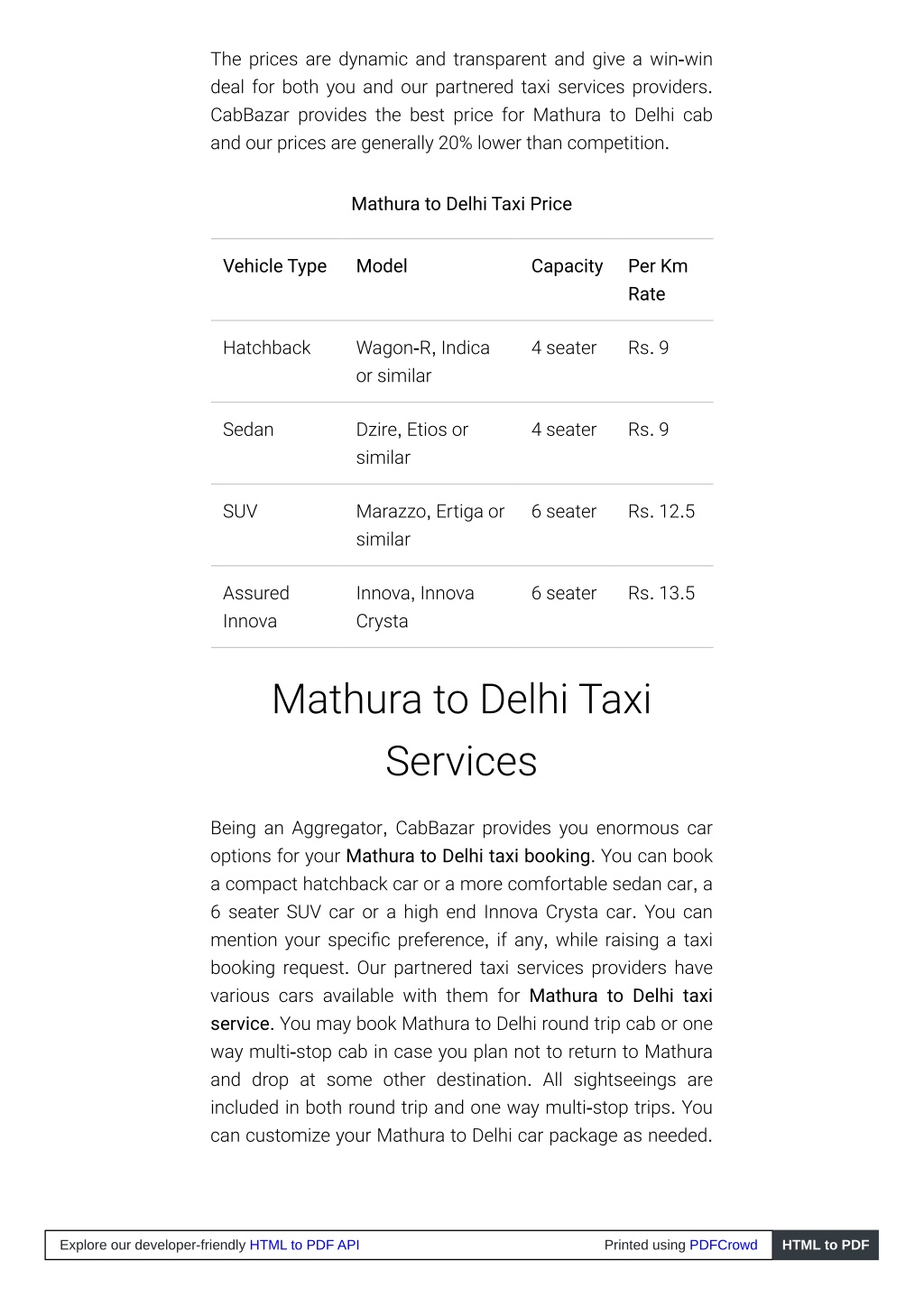 The prices are dynamic and transparent and give a win-win deal for both you and our partnered taxi services providers. CabBazar provides the best price for Mathura to Delhi cab and our prices are generally 20% lower than competition.

Mathura to Delhi Taxi Price

| Vehicle Type | Model | Capacity | Per Km Rate |
|---|---|---|---|
| Hatchback | Wagon-R, Indica or similar | 4 seater | Rs. 9 |
| Sedan | Dzire, Etios or similar | 4 seater | Rs. 9 |
| SUV | Marazzo, Ertiga or similar | 6 seater | Rs. 12.5 |
| Assured Innova | Innova, Innova Crysta | 6 seater | Rs. 13.5 |

Mathura to Delhi Taxi Services

Being an Aggregator, CabBazar provides you enormous car options for your Mathura to Delhi taxi booking. You can book a compact hatchback car or a more comfortable sedan car, a 6 seater SUV car or a high end Innova Crysta car. You can mention your specific preference, if any, while raising a taxi booking request. Our partnered taxi services providers have various cars available with them for Mathura to Delhi taxi service. You may book Mathura to Delhi round trip cab or one way multi-stop cab in case you plan not to return to Mathura and drop at some other destination. All sightseeings are included in both round trip and one way multi-stop trips. You can customize your Mathura to Delhi car package as needed.

Explore our developer-friendly HTML to PDF API Printed using PDFCrowd HTML to PDF